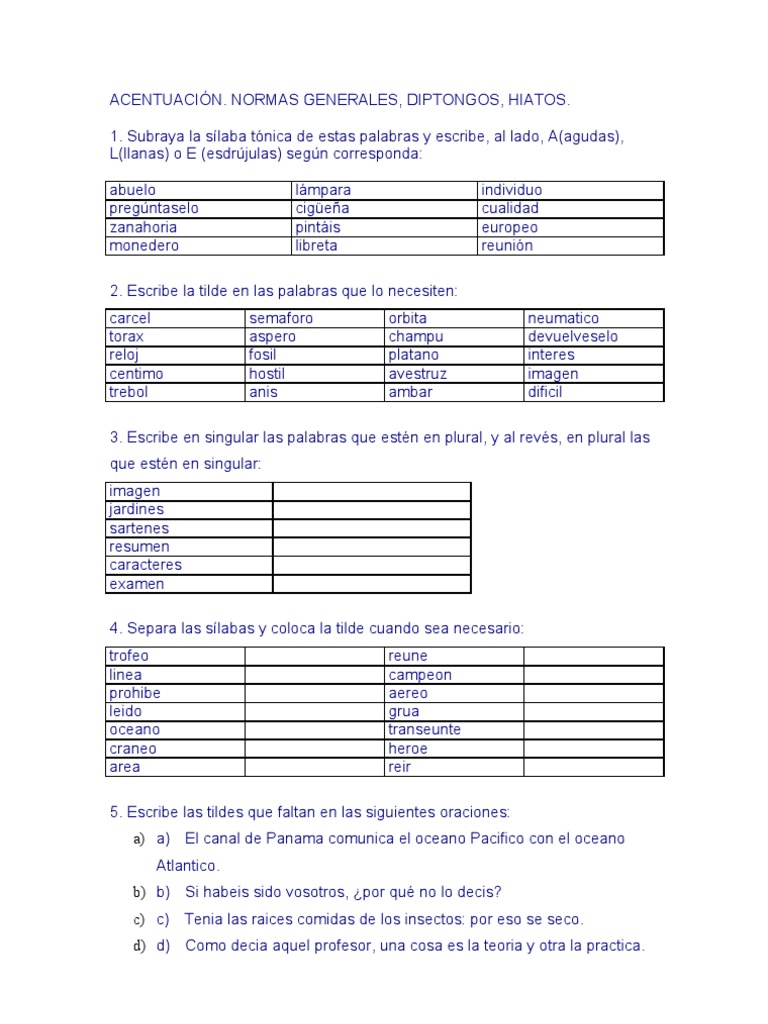 ACENTUACIÓN. NORMAS GENERALES, DIPTONGOS, HIATOS.

1. Subraya la sílaba tónica de estas palabras y escribe, al lado, A(agudas), L(llanas) o E (esdrújulas) según corresponda:

| abuelo | lámpara | individuo |
|---|---|---|
| pregúntaselo | cigüeña | cualidad |
| zanahoria | pintáis | europeo |
| monedero | libreta | reunión |

2. Escribe la tilde en las palabras que lo necesiten:

| carcel | semaforo | orbita | neumatico |
|---|---|---|---|
| torax | aspero | champu | devuelveselo |
| reloj | fosil | platano | interes |
| centimo | hostil | avestruz | imagen |
| trebol | anis | ambar | dificil |

3. Escribe en singular las palabras que estén en plural, y al revés, en plural las que estén en singular:

| imagen | |
|---|---|
| jardines | |
| sartenes | |
| resumen | |
| caracteres | |
| examen | |

4. Separa las sílabas y coloca la tilde cuando sea necesario:

| trofeo | | reune | |
|---|---|---|---|
| linea | | campeon | |
| prohibe | | aereo | |
| leido | | grua | |
| oceano | | transeunte | |
| craneo | | heroe | |
| area | | reir | |

5. Escribe las tildes que faltan en las siguientes oraciones:

a) a) El canal de Panama comunica el oceano Pacifico con el oceano Atlantico.

b) b) Si habeis sido vosotros, ¿por qué no lo decis?

c) c) Tenia las raices comidas de los insectos: por eso se seco.

d) d) Como decia aquel profesor, una cosa es la teoria y otra la practica.